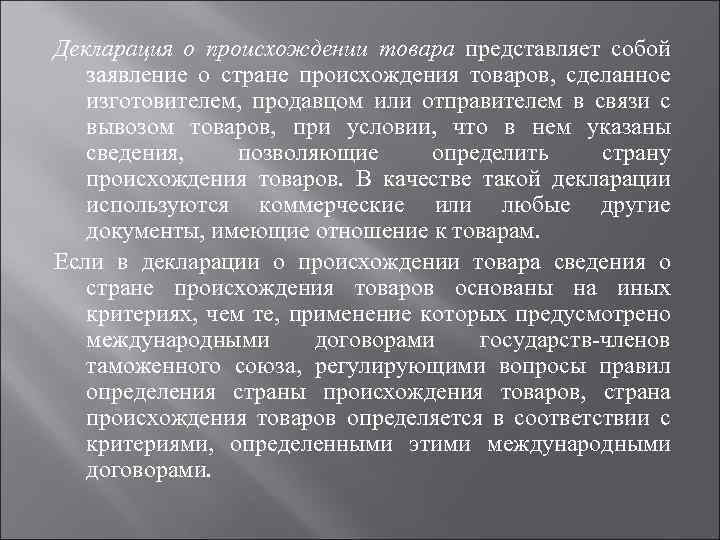 Декларация о происхождении товара представляет собой заявление о стране происхождения товаров, сделанное изготовителем, продавцом или отправителем в связи с вывозом товаров, при условии, что в нем указаны сведения, позволяющие определить страну происхождения товаров. В качестве такой декларации используются коммерческие или любые другие документы, имеющие отношение к товарам.

Если в декларации о происхождении товара сведения о стране происхождения товаров основаны на иных критериях, чем те, применение которых предусмотрено международными договорами государств-членов таможенного союза, регулирующими вопросы правил определения страны происхождения товаров, страна происхождения товаров определяется в соответствии с критериями, определенными этими международными договорами.